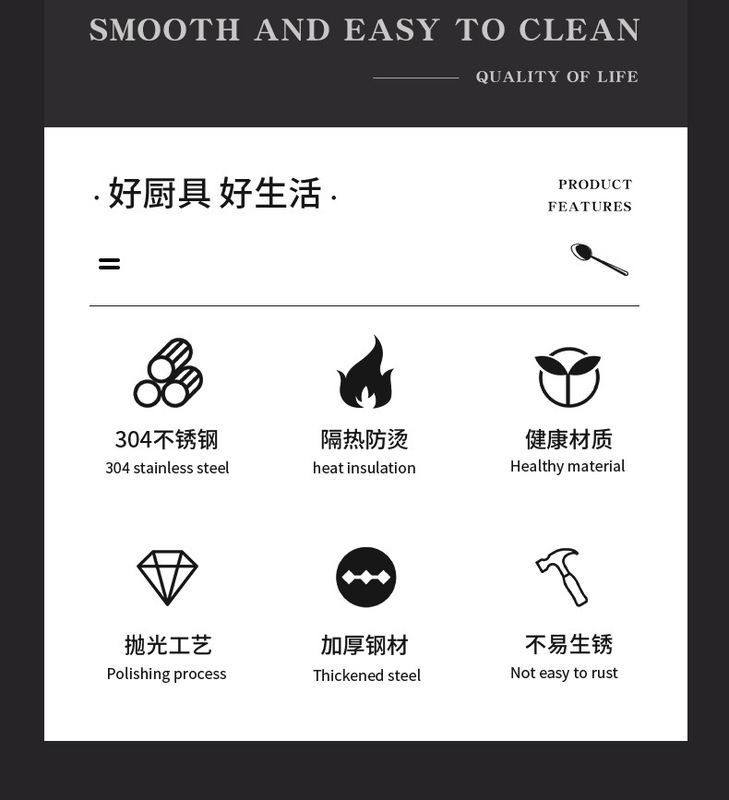 SMOOTH AND EASY TO CLEAN

QUALITY OF LIFE

·好厨具 好生活·

PRODUCT
FEATURES

304不锈钢
304 stainless steel

隔热防烫
heat insulation

健康材质
Healthy material

抛光工艺
Polishing process

加厚钢材
Thickened steel

不易生锈
Not easy to rust